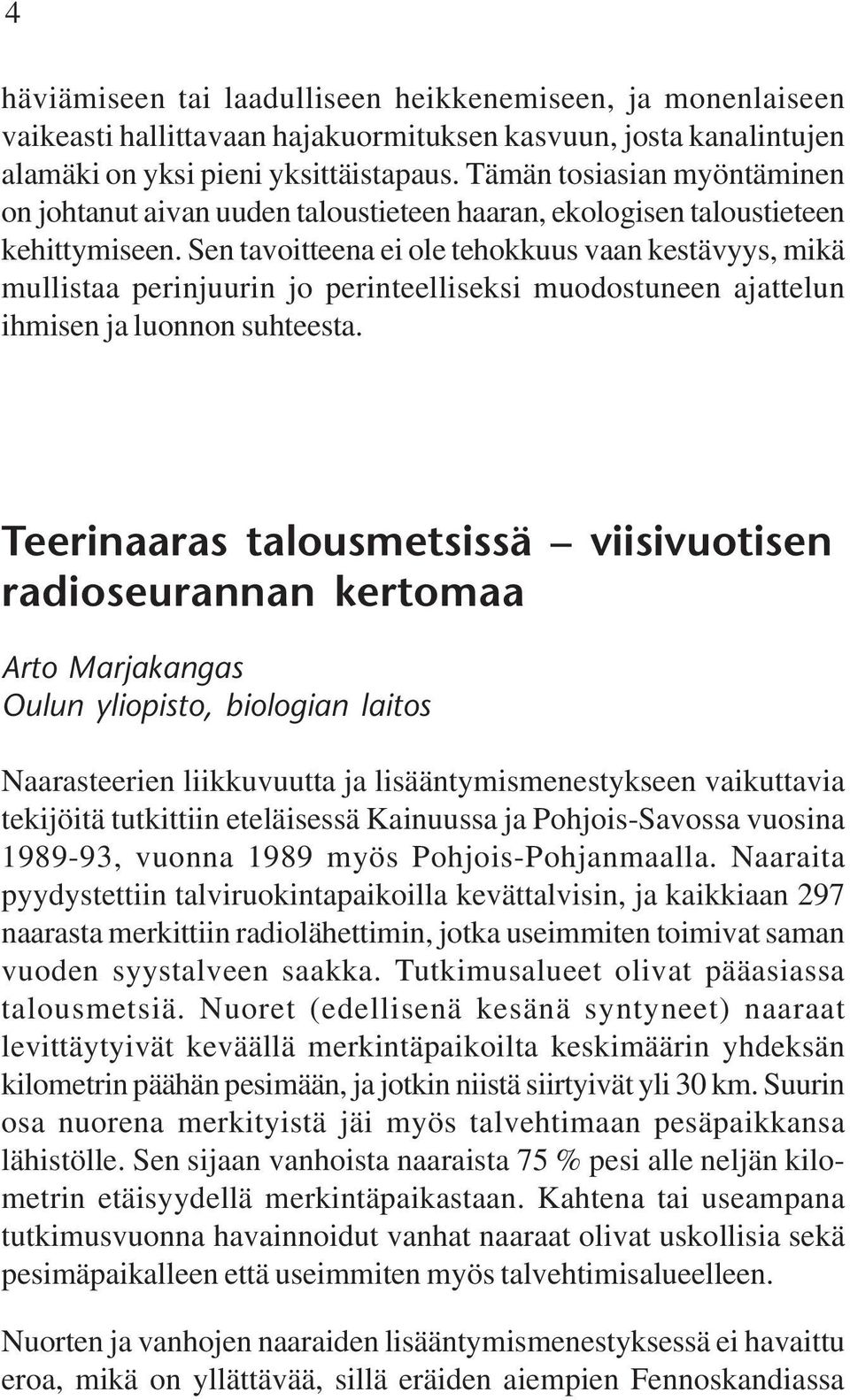 4

häviämiseen tai laadulliseen heikkenemiseen, ja monenlaiseen vaikeasti hallittavaan hajakuormituksen kasvuun, josta kanalintujen alamäki on yksi pieni yksittäistapaus. Tämän tosiasian myöntäminen on johtanut aivan uuden taloustieteen haaran, ekologisen taloustieteen kehittymiseen. Sen tavoitteena ei ole tehokkuus vaan kestävyys, mikä mullistaa perinjuurin jo perinteelliseksi muodostuneen ajattelun ihmisen ja luonnon suhteesta.

Teerinaaras talousmetsissä – viisivuotisen radioseurannan kertomaa

Arto Marjakangas
Oulun yliopisto, biologian laitos

Naarasteerien liikkuvuutta ja lisääntymismenestykseen vaikuttavia tekijöitä tutkittiin eteläisessä Kainuussa ja Pohjois-Savossa vuosina 1989-93, vuonna 1989 myös Pohjois-Pohjanmaalla. Naaraita pyydystettiin talviruokintapaikoilla kevättalvisin, ja kaikkiaan 297 naarasta merkittiin radiolähettimin, jotka useimmiten toimivat saman vuoden syystalveen saakka. Tutkimusalueet olivat pääasiassa talousmetsiä. Nuoret (edellisenä kesänä syntyneet) naaraat levittäytyivät keväällä merkintäpaikoilta keskimäärin yhdeksän kilometrin päähän pesimään, ja jotkin niistä siirtyivät yli 30 km. Suurin osa nuorena merkityistä jäi myös talvehtimaan pesäpaikkansa lähistölle. Sen sijaan vanhoista naaraista 75 % pesi alle neljän kilometrin etäisyydellä merkintäpaikastaan. Kahtena tai useampana tutkimusvuonna havainnoidut vanhat naaraat olivat uskollisia sekä pesimäpaikalleen että useimmiten myös talvehtimisalueelleen.

Nuorten ja vanhojen naaraiden lisääntymismenestyksessä ei havaittu eroa, mikä on yllättävää, sillä eräiden aiempien Fennoskandiassa